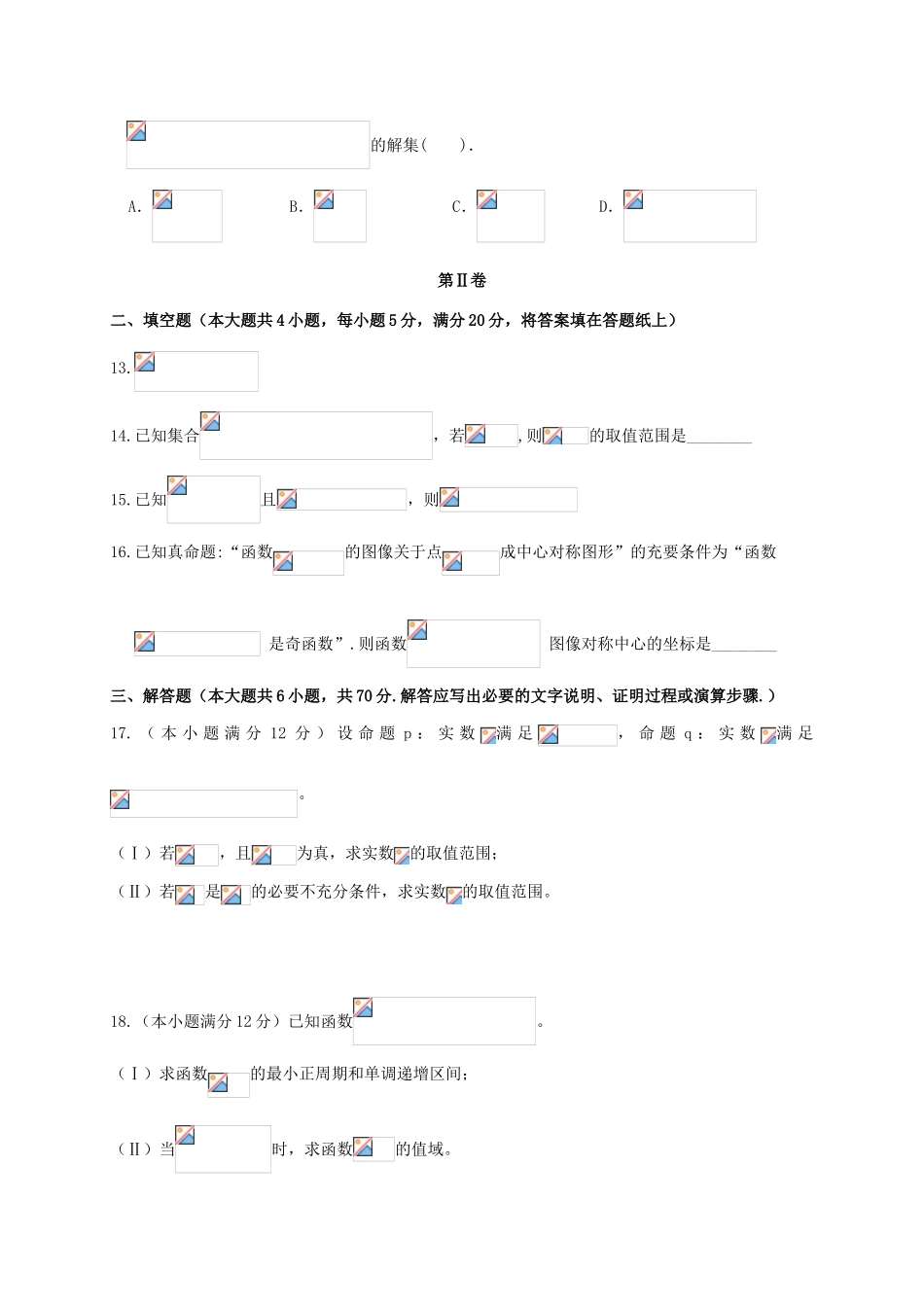 的解集(　　).

A.　　B.　　C.　　D.

第Ⅱ卷

二、填空题（本大题共4小题，每小题5分，满分20分，将答案填在答题纸上）

13.

14.已知集合，若，则的取值范围是____

15.已知且，则

16.已知真命题:“函数的图像关于点成中心对称图形”的充要条件为“函数是奇函数”.则函数图像对称中心的坐标是____

三、解答题（本大题共6小题，共70分.解答应写出必要的文字说明、证明过程或演算步骤.）

17.（本小题满分12分）设命题p：实数满足，命题q：实数满足。

（Ⅰ）若，且为真，求实数的取值范围；

（Ⅱ）若是的必要不充分条件，求实数的取值范围。

18.（本小题满分12分）已知函数。

（Ⅰ）求函数的最小正周期和单调递增区间；

（Ⅱ）当时，求函数的值域。